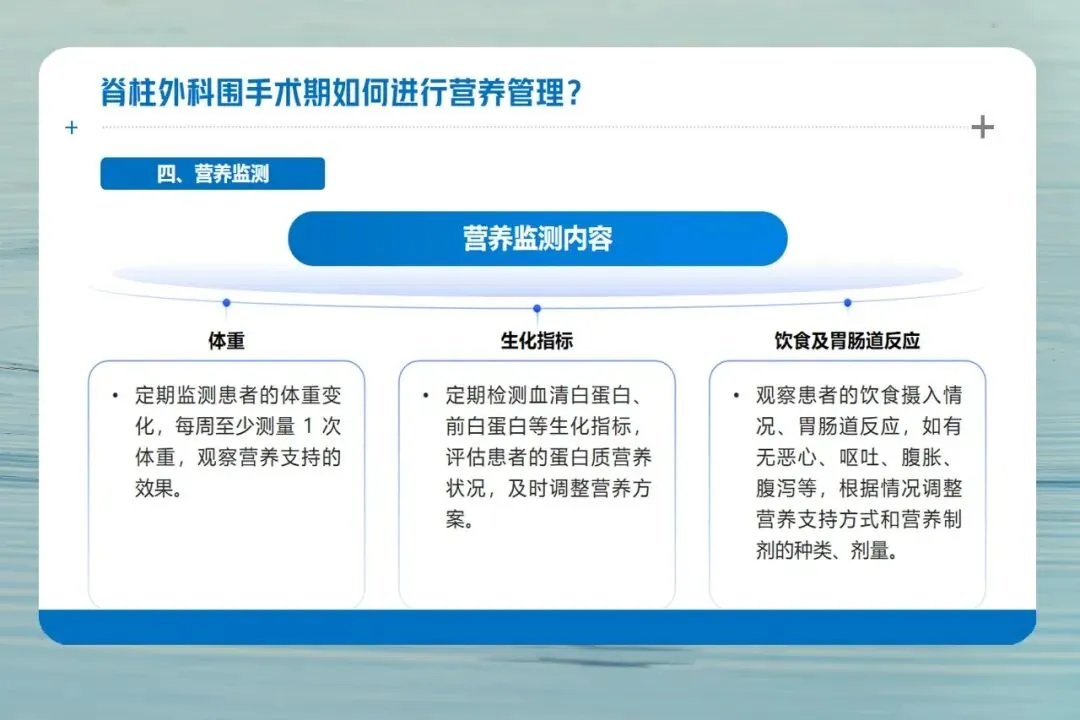 脊柱外科围手术期如何进行营养管理？

四、营养监测

营养监测内容

体重

• 定期监测患者的体重变化，每周至少测量1次体重，观察营养支持的效果。

生化指标

• 定期检测血清白蛋白、前白蛋白等生化指标，评估患者的蛋白质营养状况，及时调整营养方案。

饮食及胃肠道反应

• 观察患者的饮食摄入情况、胃肠道反应，如有无恶心、呕吐、腹胀、腹泻等，根据情况调整营养支持方式和营养制剂的种类、剂量。